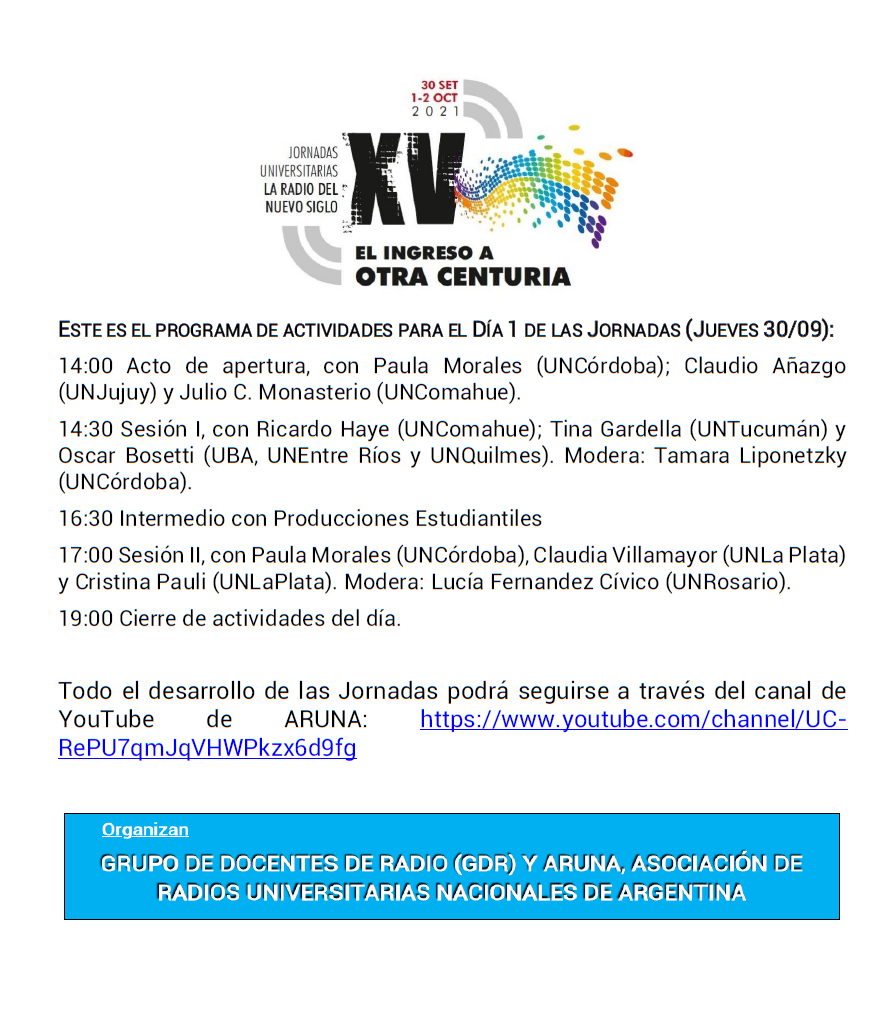 30 SET
1-2 OCT
2021

JORNADAS UNIVERSITARIAS
LA RADIO DEL NUEVO SIGLO

XV

EL INGRESO A
OTRA CENTURIA

ESTE ES EL PROGRAMA DE ACTIVIDADES PARA EL DÍA 1 DE LAS JORNADAS (JUEVES 30/09):

14:00 Acto de apertura, con Paula Morales (UNCórdoba); Claudio Añazgo (UNJujuy) y Julio C. Monasterio (UNComahue).

14:30 Sesión I, con Ricardo Haye (UNComahue); Tina Gardella (UNTucumán) y Oscar Bosetti (UBA, UNEntre Ríos y UNQuilmes). Modera: Tamara Liponetzky (UNCórdoba).

16:30 Intermedio con Producciones Estudiantiles

17:00 Sesión II, con Paula Morales (UNCórdoba), Claudia Villamayor (UNLa Plata) y Cristina Pauli (UNLaPlata). Modera: Lucía Fernandez Cívico (UNRosario).

19:00 Cierre de actividades del día.

Todo el desarrollo de las Jornadas podrá seguirse a través del canal de YouTube de ARUNA: https://www.youtube.com/channel/UC-RePU7qmJqVHWPkzx6d9fg

Organizan

GRUPO DE DOCENTES DE RADIO (GDR) Y ARUNA, ASOCIACIÓN DE RADIOS UNIVERSITARIAS NACIONALES DE ARGENTINA